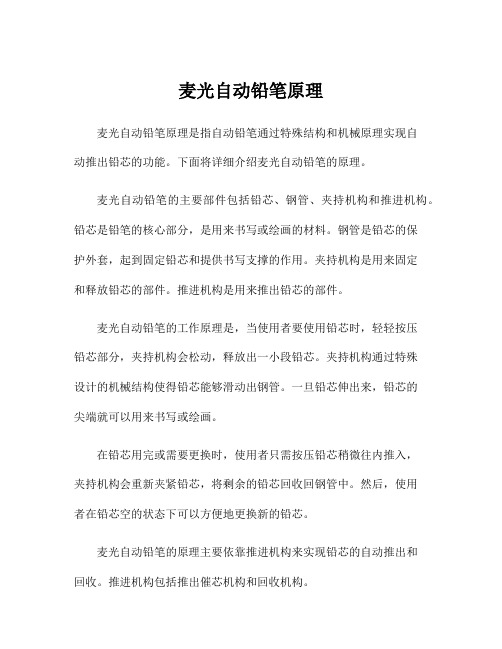 麦光自动铅笔原理

麦光自动铅笔原理是指自动铅笔通过特殊结构和机械原理实现自动推出铅芯的功能。下面将详细介绍麦光自动铅笔的原理。

麦光自动铅笔的主要部件包括铅芯、钢管、夹持机构和推进机构。铅芯是铅笔的核心部分，是用来书写或绘画的材料。钢管是铅芯的保护外套，起到固定铅芯和提供书写支撑的作用。夹持机构是用来固定和释放铅芯的部件。推进机构是用来推出铅芯的部件。

麦光自动铅笔的工作原理是，当使用者要使用铅芯时，轻轻按压铅芯部分，夹持机构会松动，释放出一小段铅芯。夹持机构通过特殊设计的机械结构使得铅芯能够滑动出钢管。一旦铅芯伸出来，铅芯的尖端就可以用来书写或绘画。

在铅芯用完或需要更换时，使用者只需按压铅芯稍微往内推入，夹持机构会重新夹紧铅芯，将剩余的铅芯回收回钢管中。然后，使用者在铅芯空的状态下可以方便地更换新的铅芯。

麦光自动铅笔的原理主要依靠推进机构来实现铅芯的自动推出和回收。推进机构包括推出催芯机构和回收机构。